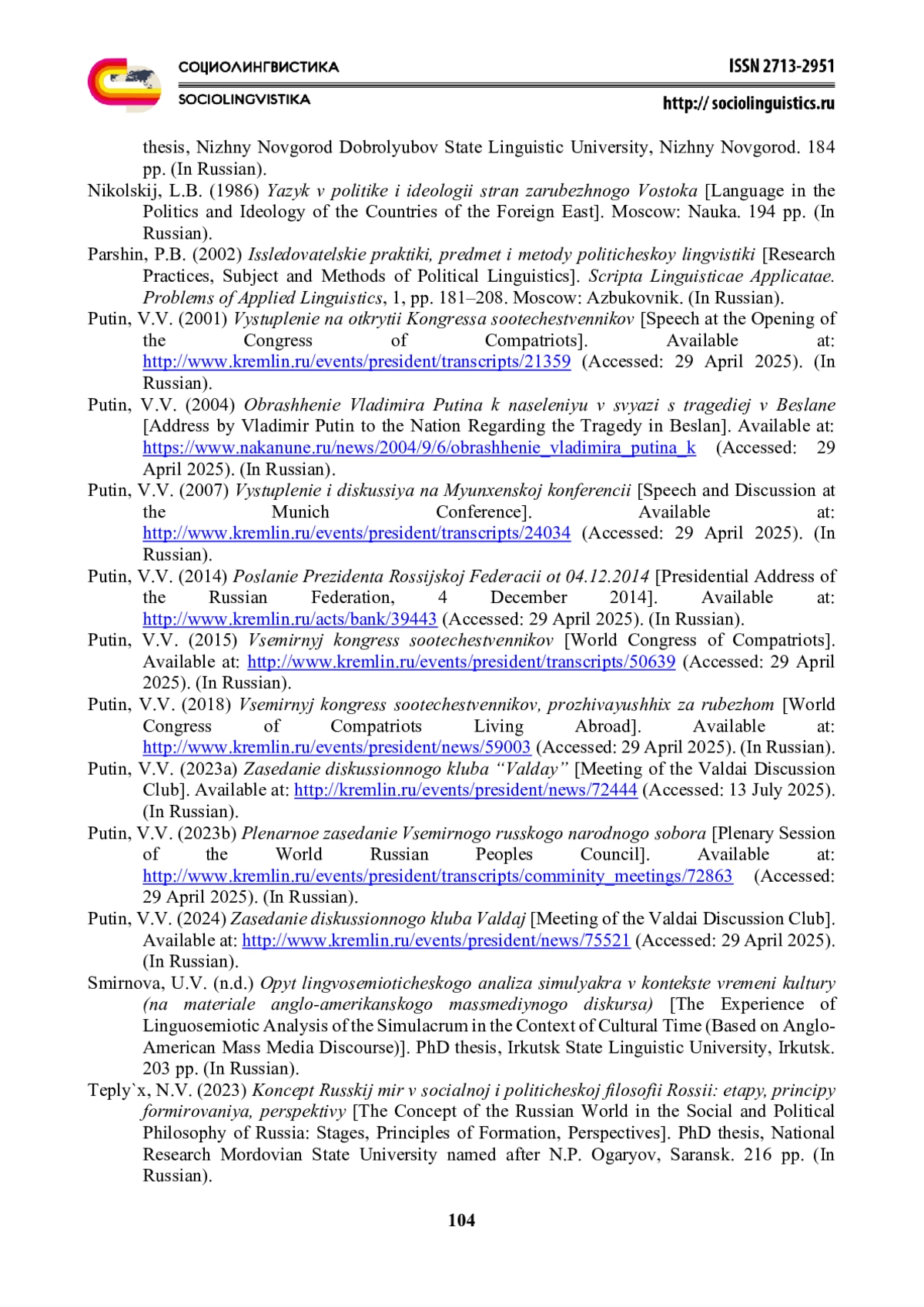 СОЦИОЛИНГВИСТИКА
SOCIOLINGVISTIKA

ISSN 2713-2951
http:// sociolinguistics.ru

thesis, Nizhny Novgorod Dobrolyubov State Linguistic University, Nizhny Novgorod. 184 pp. (In Russian).

Nikolskij, L.B. (1986) Yazyk v politike i ideologii stran zarubezhnogo Vostoka [Language in the Politics and Ideology of the Countries of the Foreign East]. Moscow: Nauka. 194 pp. (In Russian).

Parshin, P.B. (2002) Issledovatelskie praktiki, predmet i metody politicheskoy lingvistiki [Research Practices, Subject and Methods of Political Linguistics]. Scripta Linguisticae Applicatae. Problems of Applied Linguistics, 1, pp. 181–208. Moscow: Azbukovnik. (In Russian).

Putin, V.V. (2001) Vystuplenie na otkrytii Kongressa sootechestvennikov [Speech at the Opening of the Congress of Compatriots]. Available at: http://www.kremlin.ru/events/president/transcripts/21359 (Accessed: 29 April 2025). (In Russian).

Putin, V.V. (2004) Obrashhenie Vladimira Putina k naseleniyu v svyazi s tragediej v Beslane [Address by Vladimir Putin to the Nation Regarding the Tragedy in Beslan]. Available at: https://www.nakanune.ru/news/2004/9/6/obrashhenie_vladimira_putina_k (Accessed: 29 April 2025). (In Russian).

Putin, V.V. (2007) Vystuplenie i diskussiya na Myunxenskoj konferencii [Speech and Discussion at the Munich Conference]. Available at: http://www.kremlin.ru/events/president/transcripts/24034 (Accessed: 29 April 2025). (In Russian).

Putin, V.V. (2014) Poslanie Prezidenta Rossijskoj Federacii ot 04.12.2014 [Presidential Address of the Russian Federation, 4 December 2014]. Available at: http://www.kremlin.ru/acts/bank/39443 (Accessed: 29 April 2025). (In Russian).

Putin, V.V. (2015) Vsemirnyj kongress sootechestvennikov [World Congress of Compatriots]. Available at: http://www.kremlin.ru/events/president/transcripts/50639 (Accessed: 29 April 2025). (In Russian).

Putin, V.V. (2018) Vsemirnyj kongress sootechestvennikov, prozhivayushhix za rubezhom [World Congress of Compatriots Living Abroad]. Available at: http://www.kremlin.ru/events/president/news/59003 (Accessed: 29 April 2025). (In Russian).

Putin, V.V. (2023a) Zasedanie diskussionnogo kluba “Valday” [Meeting of the Valdai Discussion Club]. Available at: http://kremlin.ru/events/president/news/72444 (Accessed: 13 July 2025). (In Russian).

Putin, V.V. (2023b) Plenarnoe zasedanie Vsemirnogo russkogo narodnogo sobora [Plenary Session of the World Russian Peoples Council]. Available at: http://www.kremlin.ru/events/president/transcripts/comminity_meetings/72863 (Accessed: 29 April 2025). (In Russian).

Putin, V.V. (2024) Zasedanie diskussionnogo kluba Valdaj [Meeting of the Valdai Discussion Club]. Available at: http://www.kremlin.ru/events/president/news/75521 (Accessed: 29 April 2025). (In Russian).

Smirnova, U.V. (n.d.) Opyt lingvosemioticheskogo analiza simulyakra v kontekste vremeni kultury (na materiale anglo-amerikanskogo massmediynogo diskursa) [The Experience of Linguosemiotic Analysis of the Simulacrum in the Context of Cultural Time (Based on Anglo-American Mass Media Discourse)]. PhD thesis, Irkutsk State Linguistic University, Irkutsk. 203 pp. (In Russian).

Teply`x, N.V. (2023) Koncept Russkij mir v socialnoj i politicheskoj filosofii Rossii: etapy, principy formirovaniya, perspektivy [The Concept of the Russian World in the Social and Political Philosophy of Russia: Stages, Principles of Formation, Perspectives]. PhD thesis, National Research Mordovian State University named after N.P. Ogaryov, Saransk. 216 pp. (In Russian).

104